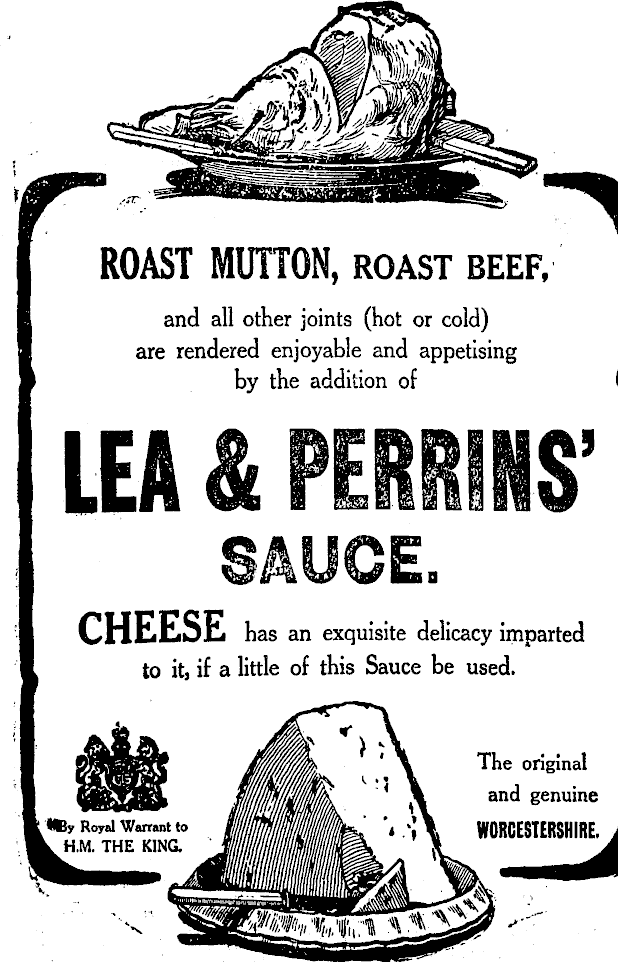 ROAST MUTTON, ROAST BEEF,

and all other joints (hot or cold) are rendered enjoyable and appetising by the addition of

LEA & PERRINS'

SAUCE.

CHEESE has an exquisite delicacy imparted to it, if a little of this Sauce be used.

By Royal Warrant to
H.M. THE KING.

The original
and genuine
WORCESTERSHIRE.